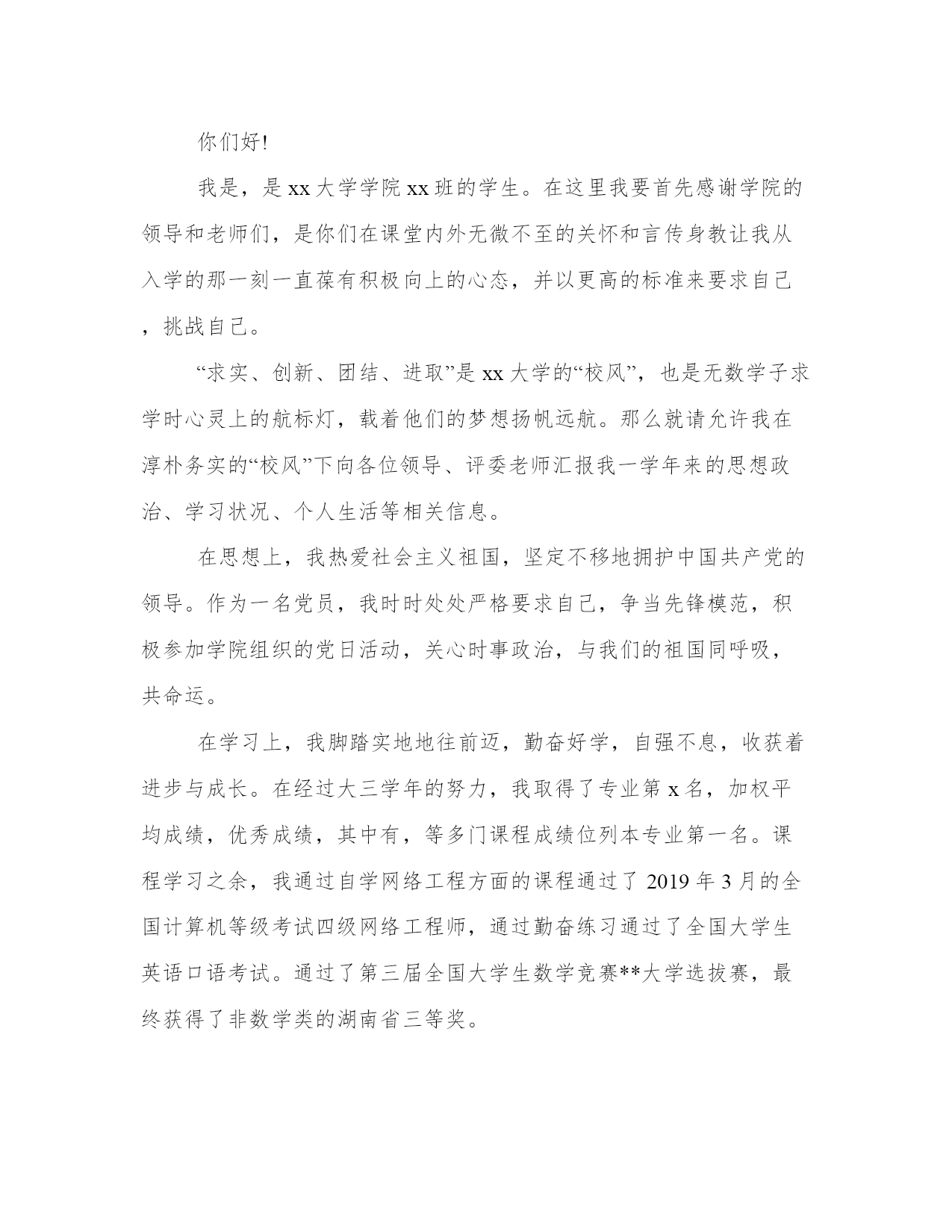 你们好!

我是，是 xx 大学学院 xx 班的学生。在这里我要首先感谢学院的领导和老师们，是你们在课堂内外无微不至的关怀和言传身教让我从入学的那一刻一直葆有积极向上的心态，并以更高的标准来要求自己，挑战自己。

“求实、创新、团结、进取”是 xx 大学的“校风”，也是无数学子求学时心灵上的航标灯，载着他们的梦想扬帆远航。那么就请允许我在淳朴务实的“校风”下向各位领导、评委老师汇报我一学年来的思想政治、学习状况、个人生活等相关信息。

在思想上，我热爱社会主义祖国，坚定不移地拥护中国共产党的领导。作为一名党员，我时时处处严格要求自己，争当先锋模范，积极参加学院组织的党日活动，关心时事政治，与我们的祖国同呼吸，共命运。

在学习上，我脚踏实地地往前迈，勤奋好学，自强不息，收获着进步与成长。在经过大三学年的努力，我取得了专业第 x 名，加权平均成绩，优秀成绩，其中有，等多门课程成绩位列本专业第一名。课程学习之余，我通过自学网络工程方面的课程通过了 2019 年 3 月的全国计算机等级考试四级网络工程师，通过勤奋练习通过了全国大学生英语口语考试。通过了第三届全国大学生数学竞赛**大学选拔赛，最终获得了非数学类的湖南省三等奖。